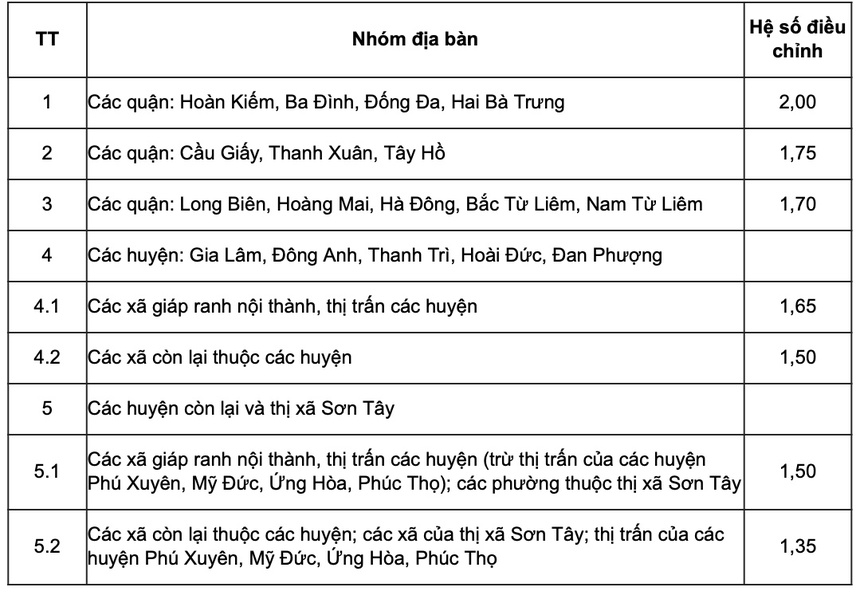 | TT | Nhóm địa bàn | Hệ số điều chỉnh |
|---|---|---|
| 1 | Các quận: Hoàn Kiếm, Ba Đình, Đống Đa, Hai Bà Trưng | 2,00 |
| 2 | Các quận: Cầu Giấy, Thanh Xuân, Tây Hồ | 1,75 |
| 3 | Các quận: Long Biên, Hoàng Mai, Hà Đông, Bắc Từ Liêm, Nam Từ Liêm | 1,70 |
| 4 | Các huyện: Gia Lâm, Đông Anh, Thanh Trì, Hoài Đức, Đan Phượng | |
| 4.1 | Các xã giáp ranh nội thành, thị trấn các huyện | 1,65 |
| 4.2 | Các xã còn lại thuộc các huyện | 1,50 |
| 5 | Các huyện còn lại và thị xã Sơn Tây | |
| 5.1 | Các xã giáp ranh nội thành, thị trấn các huyện (trừ thị trấn của các huyện Phú Xuyên, Mỹ Đức, Ứng Hòa, Phúc Thọ); các phường thuộc thị xã Sơn Tây | 1,50 |
| 5.2 | Các xã còn lại thuộc các huyện; các xã của thị xã Sơn Tây; thị trấn của các huyện Phú Xuyên, Mỹ Đức, Ứng Hòa, Phúc Thọ | 1,35 |